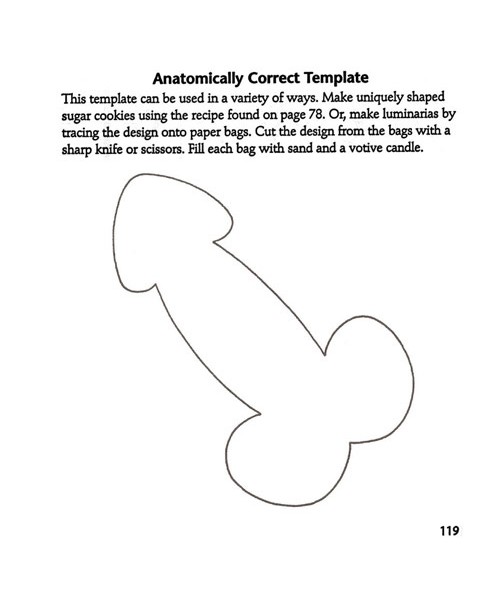 Anatomically Correct Template

This template can be used in a variety of ways. Make uniquely shaped sugar cookies using the recipe found on page 78. Or, make luminarias by tracing the design onto paper bags. Cut the design from the bags with a sharp knife or scissors. Fill each bag with sand and a votive candle.

119